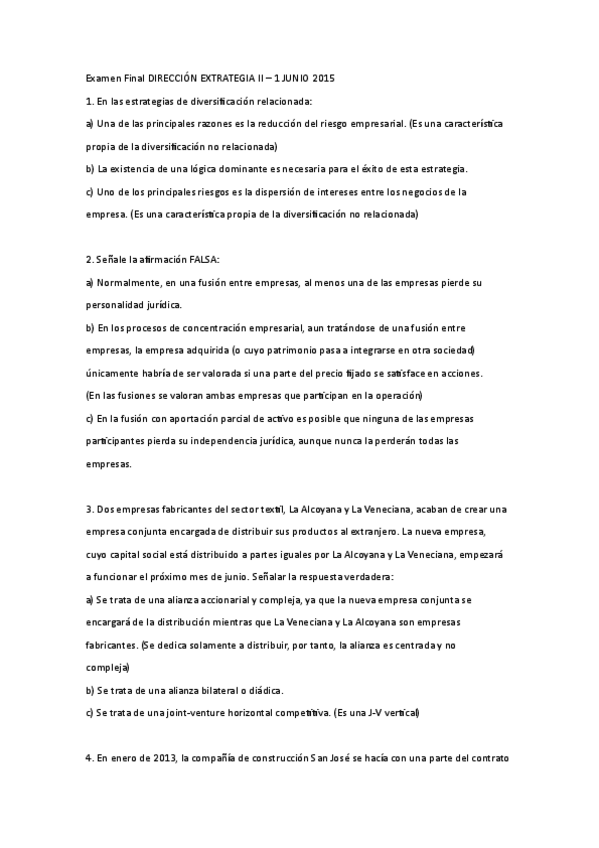 Examen Final DIRECCIÓN EXTRATEGIA II – 1 JUNIO 2015

1. En las estrategias de diversificación relacionada:

a) Una de las principales razones es la reducción del riesgo empresarial. (Es una característica propia de la diversificación no relacionada)

b) La existencia de una lógica dominante es necesaria para el éxito de esta estrategia.

c) Uno de los principales riesgos es la dispersión de intereses entre los negocios de la empresa. (Es una característica propia de la diversificación no relacionada)

2. Señale la afirmación FALSA:

a) Normalmente, en una fusión entre empresas, al menos una de las empresas pierde su personalidad jurídica.

b) En los procesos de concentración empresarial, aun tratándose de una fusión entre empresas, la empresa adquirida (o cuyo patrimonio pasa a integrarse en otra sociedad) únicamente habría de ser valorada si una parte del precio fijado se satisface en acciones.

(En las fusiones se valoran ambas empresas que participan en la operación)

c) En la fusión con aportación parcial de activo es posible que ninguna de las empresas participantes pierda su independencia jurídica, aunque nunca la perderán todas las empresas.

3. Dos empresas fabricantes del sector textil, La Alcoyana y La Veneciana, acaban de crear una empresa conjunta encargada de distribuir sus productos al extranjero. La nueva empresa, cuyo capital social está distribuido a partes iguales por La Alcoyana y La Veneciana, empezará a funcionar el próximo mes de junio. Señalar la respuesta verdadera:

a) Se trata de una alianza accionarial y compleja, ya que la nueva empresa conjunta se encargará de la distribución mientras que La Veneciana y La Alcoyana son empresas fabricantes. (Se dedica solamente a distribuir, por tanto, la alianza es centrada y no compleja)

b) Se trata de una alianza bilateral o diádica.

c) Se trata de una joint-venture horizontal competitiva. (Es una J-V vertical)

4. En enero de 2013, la compañía de construcción San José se hacía con una parte del contrato